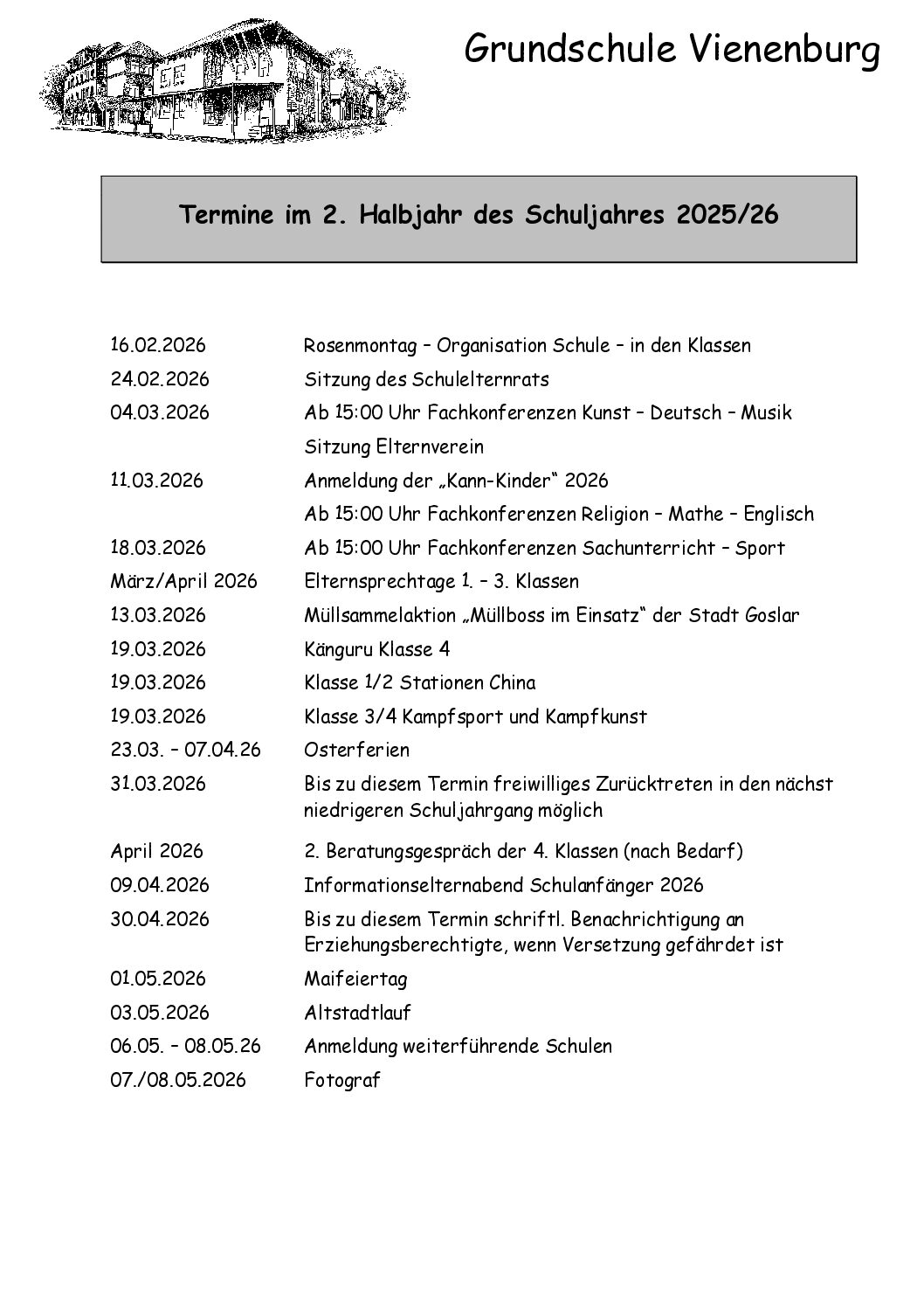 Grundschule Vienenburg

Termine im 2. Halbjahr des Schuljahres 2025/26

| | |
|---|---|
| 16.02.2026 | Rosenmontag – Organisation Schule – in den Klassen |
| 24.02.2026 | Sitzung des Schulelternrats |
| 04.03.2026 | Ab 15:00 Uhr Fachkonferenzen Kunst – Deutsch – Musik |
| | Sitzung Elternverein |
| 11.03.2026 | Anmeldung der „Kann-Kinder“ 2026 |
| | Ab 15:00 Uhr Fachkonferenzen Religion – Mathe – Englisch |
| 18.03.2026 | Ab 15:00 Uhr Fachkonferenzen Sachunterricht – Sport |
| März/April 2026 | Elternsprechtage 1. – 3. Klassen |
| 13.03.2026 | Müllsammelaktion „Müllboss im Einsatz“ der Stadt Goslar |
| 19.03.2026 | Känguru Klasse 4 |
| 19.03.2026 | Klasse 1/2 Stationen China |
| 19.03.2026 | Klasse 3/4 Kampfsport und Kampfkunst |
| 23.03. – 07.04.26 | Osterferien |
| 31.03.2026 | Bis zu diesem Termin freiwilliges Zurücktreten in den nächst niedrigeren Schuljahrgang möglich |
| April 2026 | 2. Beratungsgespräch der 4. Klassen (nach Bedarf) |
| 09.04.2026 | Informationselternabend Schulanfänger 2026 |
| 30.04.2026 | Bis zu diesem Termin schriftl. Benachrichtigung an Erziehungsberechtigte, wenn Versetzung gefährdet ist |
| 01.05.2026 | Maifeiertag |
| 03.05.2026 | Altstadtlauf |
| 06.05. – 08.05.26 | Anmeldung weiterführende Schulen |
| 07./08.05.2026 | Fotograf |